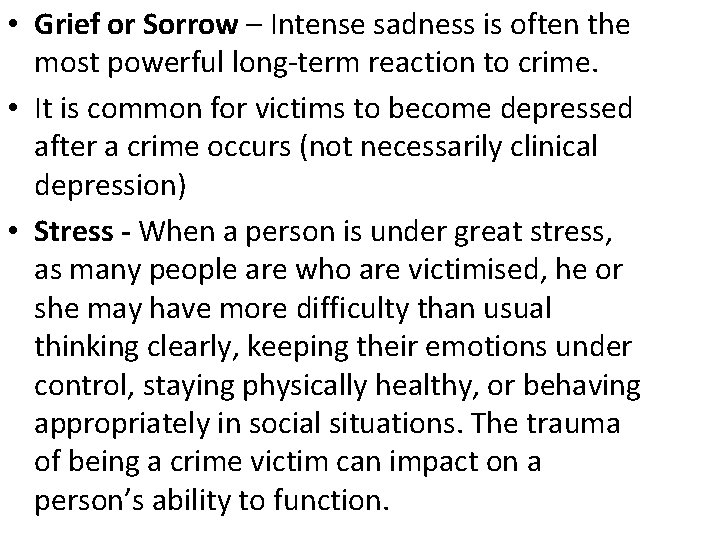 • Grief or Sorrow – Intense sadness is often the most powerful long-term reaction to crime.

• It is common for victims to become depressed after a crime occurs (not necessarily clinical depression)

• Stress - When a person is under great stress, as many people are who are victimised, he or she may have more difficulty than usual thinking clearly, keeping their emotions under control, staying physically healthy, or behaving appropriately in social situations. The trauma of being a crime victim can impact on a person's ability to function.